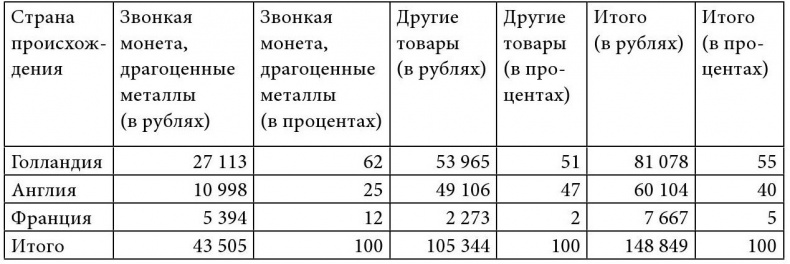 | Страна происхождения | Звонкая монета, драгоценные металлы (в рублях) | Звонкая монета, драгоценные металлы (в процентах) | Другие товары (в рублях) | Другие товары (в процентах) | Итого (в рублях) | Итого (в процентах) |
|---|---|---|---|---|---|---|
| Голландия | 27 113 | 62 | 53 965 | 51 | 81 078 | 55 |
| Англия | 10 998 | 25 | 49 106 | 47 | 60 104 | 40 |
| Франция | 5 394 | 12 | 2 273 | 2 | 7 667 | 5 |
| Итого | 43 505 | 100 | 105 344 | 100 | 148 849 | 100 |